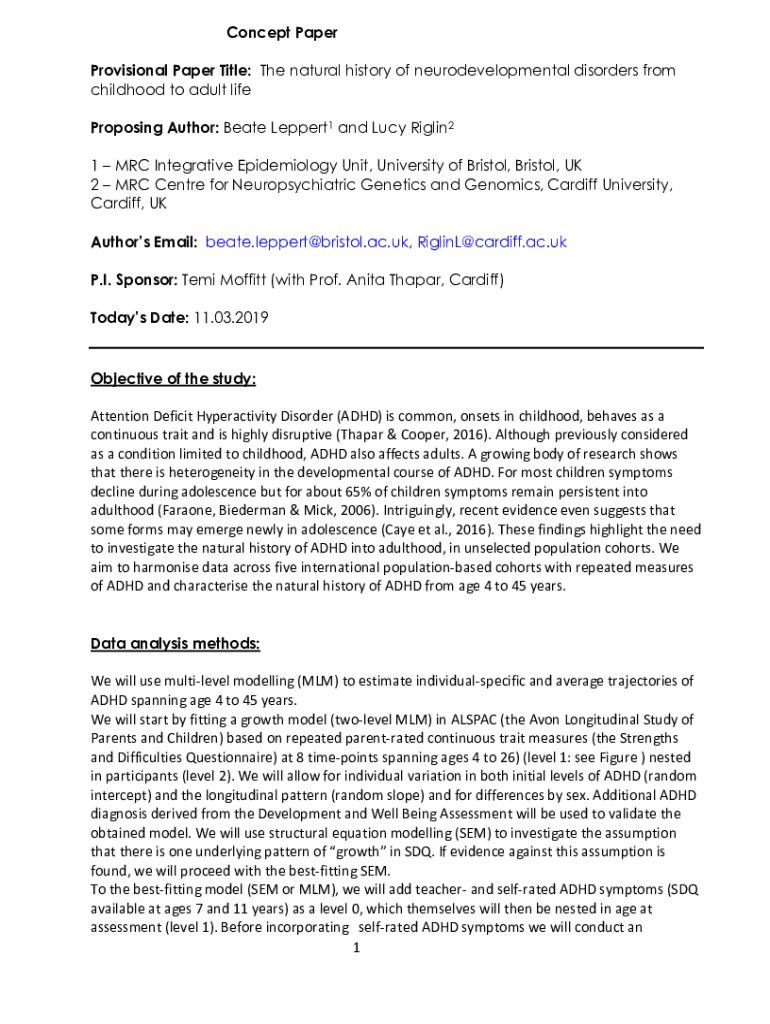 Concept Paper

Provisional Paper Title: The natural history of neurodevelopmental disorders from childhood to adult life

Proposing Author: Beate Leppert$^1$ and Lucy Riglin$^2$

1 – MRC Integrative Epidemiology Unit, University of Bristol, Bristol, UK
2 – MRC Centre for Neuropsychiatric Genetics and Genomics, Cardiff University, Cardiff, UK

Author's Email: beate.leppert@bristol.ac.uk, RiglinL@cardiff.ac.uk

P.I. Sponsor: Temi Moffitt (with Prof. Anita Thapar, Cardiff)

Today's Date: 11.03.2019

Objective of the study:

Attention Deficit Hyperactivity Disorder (ADHD) is common, onsets in childhood, behaves as a continuous trait and is highly disruptive (Thapar & Cooper, 2016). Although previously considered as a condition limited to childhood, ADHD also affects adults. A growing body of research shows that there is heterogeneity in the developmental course of ADHD. For most children symptoms decline during adolescence but for about 65% of children symptoms remain persistent into adulthood (Faraone, Biederman & Mick, 2006). Intriguingly, recent evidence even suggests that some forms may emerge newly in adolescence (Caye et al., 2016). These findings highlight the need to investigate the natural history of ADHD into adulthood, in unselected population cohorts. We aim to harmonise data across five international population-based cohorts with repeated measures of ADHD and characterise the natural history of ADHD from age 4 to 45 years.

Data analysis methods:

We will use multi-level modelling (MLM) to estimate individual-specific and average trajectories of ADHD spanning age 4 to 45 years.
We will start by fitting a growth model (two-level MLM) in ALSPAC (the Avon Longitudinal Study of Parents and Children) based on repeated parent-rated continuous trait measures (the Strengths and Difficulties Questionnaire) at 8 time-points spanning ages 4 to 26) (level 1: see Figure ) nested in participants (level 2). We will allow for individual variation in both initial levels of ADHD (random intercept) and the longitudinal pattern (random slope) and for differences by sex. Additional ADHD diagnosis derived from the Development and Well Being Assessment will be used to validate the obtained model. We will use structural equation modelling (SEM) to investigate the assumption that there is one underlying pattern of "growth" in SDQ. If evidence against this assumption is found, we will proceed with the best-fitting SEM.
To the best-fitting model (SEM or MLM), we will add teacher- and self-rated ADHD symptoms (SDQ available at ages 7 and 11 years) as a level 0, which themselves will then be nested in age at assessment (level 1). Before incorporating self-rated ADHD symptoms we will conduct an

1